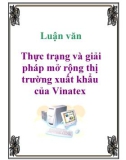 Luận văn

Thực trạng và giải pháp mở rộng thị trường xuất khẩu của Vinatex